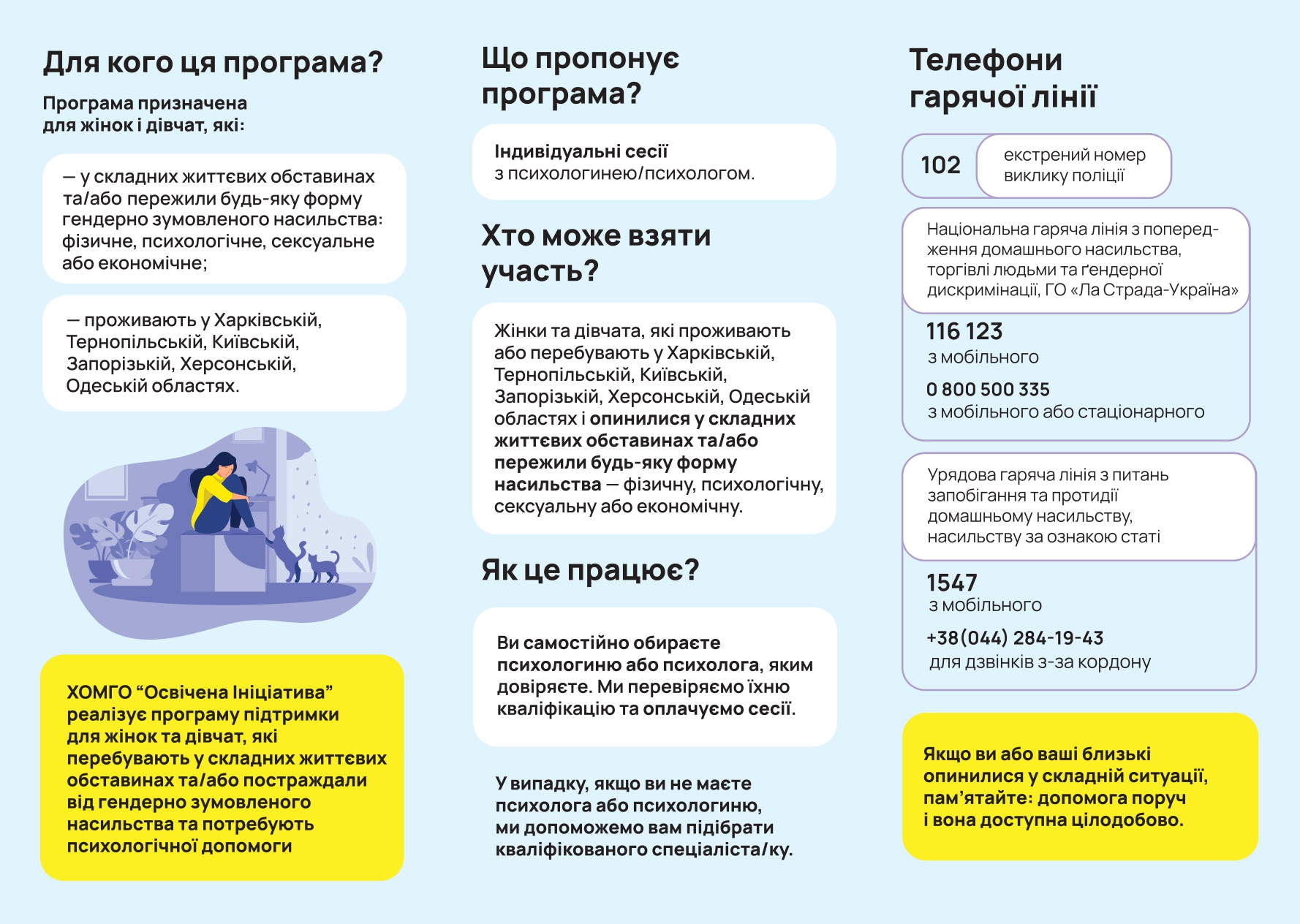 Для кого ця програма?

Програма призначена для жінок і дівчат, які:

— у складних життєвих обставинах та/або пережили будь-яку форму гендерно зумовленого насильства: фізичне, психологічне, сексуальне або економічне;

— проживають у Харківській, Тернопільській, Київській, Запорізькій, Херсонській, Одеській областях.

ХОМГО “Освічена Ініціатива” реалізує програму підтримки для жінок та дівчат, які перебувають у складних життєвих обставинах та/або постраждали від гендерно зумовленого насильства та потребують психологічної допомоги

Що пропонує програма?

Індивідуальні сесії з психологинею/психологом.

Хто може взяти участь?

Жінки та дівчата, які проживають або перебувають у Харківській, Тернопільській, Київській, Запорізькій, Херсонській, Одеській областях і опинилися у складних життєвих обставинах та/або пережили будь-яку форму насильства — фізичну, психологічну, сексуальну або економічну.

Як це працює?

Ви самостійно обираєте психологиню або психолога, яким довіряєте. Ми перевіряємо їхню кваліфікацію та оплачуємо сесії.

У випадку, якщо ви не маєте психолога або психологиню, ми допоможемо вам підібрати кваліфікованого спеціаліста/ку.

Телефони гарячої лінії

102 екстрений номер виклику поліції

Національна гаряча лінія з попередження домашнього насильства, торгівлі людьми та ґендерної дискримінації, ГО «Ла Страда-Україна»

116 123
з мобільного

0 800 500 335
з мобільного або стаціонарного

Урядова гаряча лінія з питань запобігання та протидії домашньому насильству, насильству за ознакою статі

1547
з мобільного

+38(044) 284-19-43
для дзвінків з-за кордону

Якщо ви або ваші близькі опинилися у складній ситуації, пам’ятайте: допомога поруч і вона доступна цілодобово.